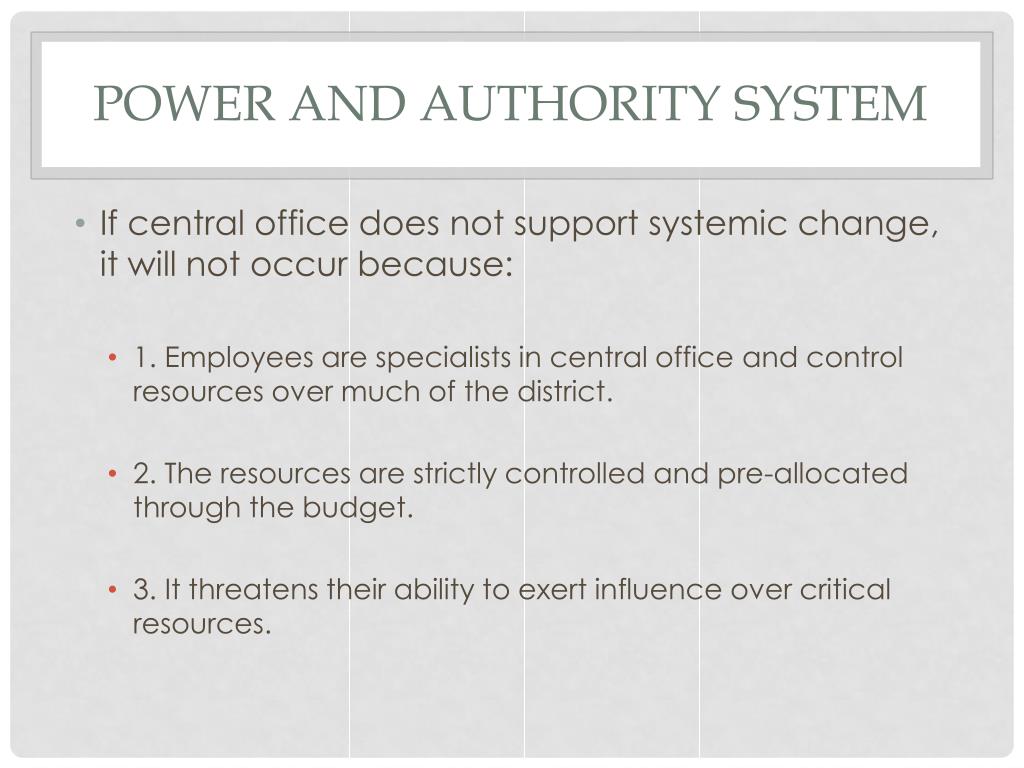 POWER AND AUTHORITY SYSTEM

• If central office does not support systemic change, it will not occur because:

• 1. Employees are specialists in central office and control resources over much of the district.

• 2. The resources are strictly controlled and pre-allocated through the budget.

• 3. It threatens their ability to exert influence over critical resources.